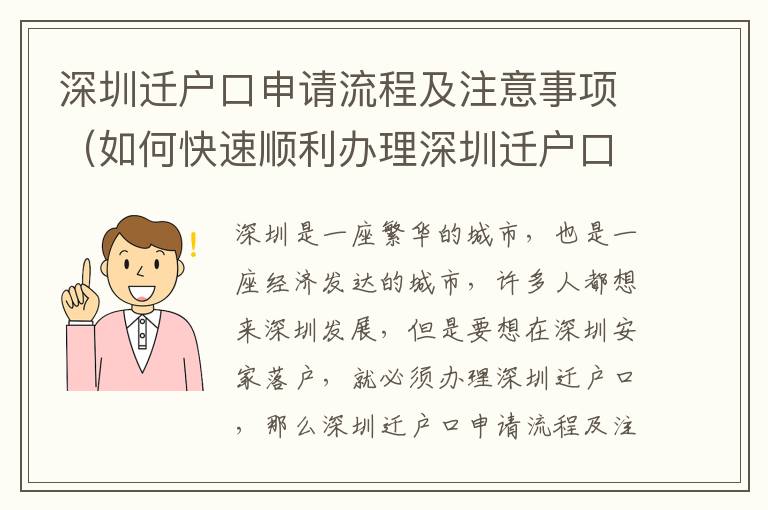 深圳迁户口申请流程及注意事项（如何快速顺利办理深圳迁户口

深圳是一座繁华的城市，也是一座经济发达的城市，许多人都想来深圳发展，但是要想在深圳安家落户，就必须办理深圳迁户口，那么深圳迁户口申请流程及注